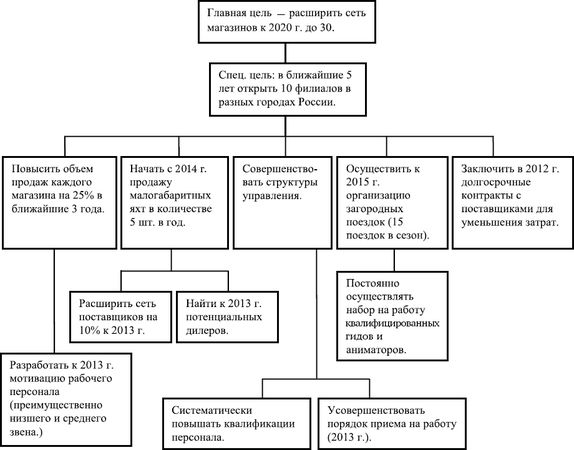 Главная цель — расширить сеть магазинов к 2020 г. до 30.

Спец. цель: в ближайшие 5 лет открыть 10 филиалов в разных городах России.

Повысить объем продаж каждого магазина на 25% в ближайшие 3 года.

Начать с 2014 г. продажу малогабаритных яхт в количестве 5 шт. в год.

Совершенствовать структуры управления.

Осуществить к 2015 г. организацию загородных поездок (15 поездок в сезон).

Заключить в 2012 г. долгосрочные контракты с поставщиками для уменьшения затрат.

Расширить сеть поставщиков на 10% к 2013 г.

Найти к 2013 г. потенциальных дилеров.

Постоянно осуществлять набор на работу квалифицированных гидов и аниматоров.

Разработать к 2013 г. мотивацию рабочего персонала (преимущественно низшего и среднего звена.)

Систематически повышать квалификации персонала.

Усовершенствовать порядок приема на работу (2013 г.).